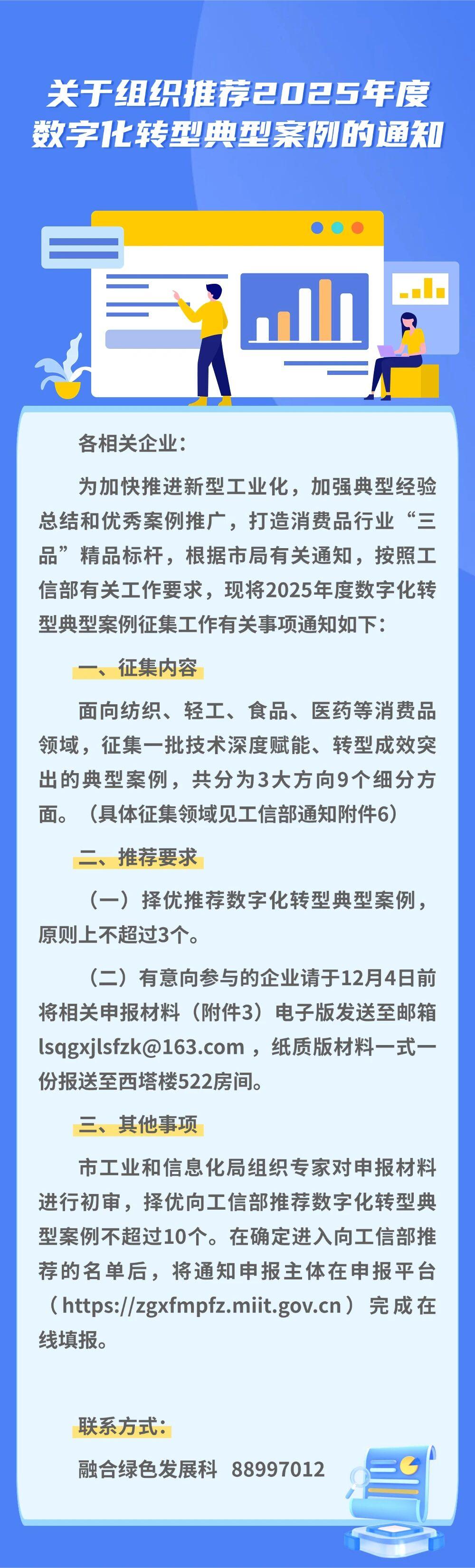 关于组织推荐2025年度
数字化转型典型案例的通知

各相关企业：

为加快推进新型工业化，加强典型经验总结和优秀案例推广，打造消费品行业“三品”精品标杆，根据市局有关通知，按照工信部有关工作要求，现将2025年度数字化转型典型案例征集工作有关事项通知如下：

一、征集内容

面向纺织、轻工、食品、医药等消费品领域，征集一批技术深度赋能、转型成效突出的典型案例，共分为3大方向9个细分方面。（具体征集领域见工信部通知附件6）

二、推荐要求

（一）择优推荐数字化转型典型案例，原则上不超过3个。

（二）有意向参与的企业请于12月4日前将相关申报材料（附件3）电子版发送至邮箱lsqgxjlsfzk@163.com，纸质版材料一式一份报送至西塔楼522房间。

三、其他事项

市工业和信息化局组织专家对申报材料进行初审，择优向工信部推荐数字化转型典型案例不超过10个。在确定进入向工信部推荐的名单后，将通知申报主体在申报平台（https://zgxfmpfz.miit.gov.cn）完成在线填报。

联系方式：

融合绿色发展科 88997012